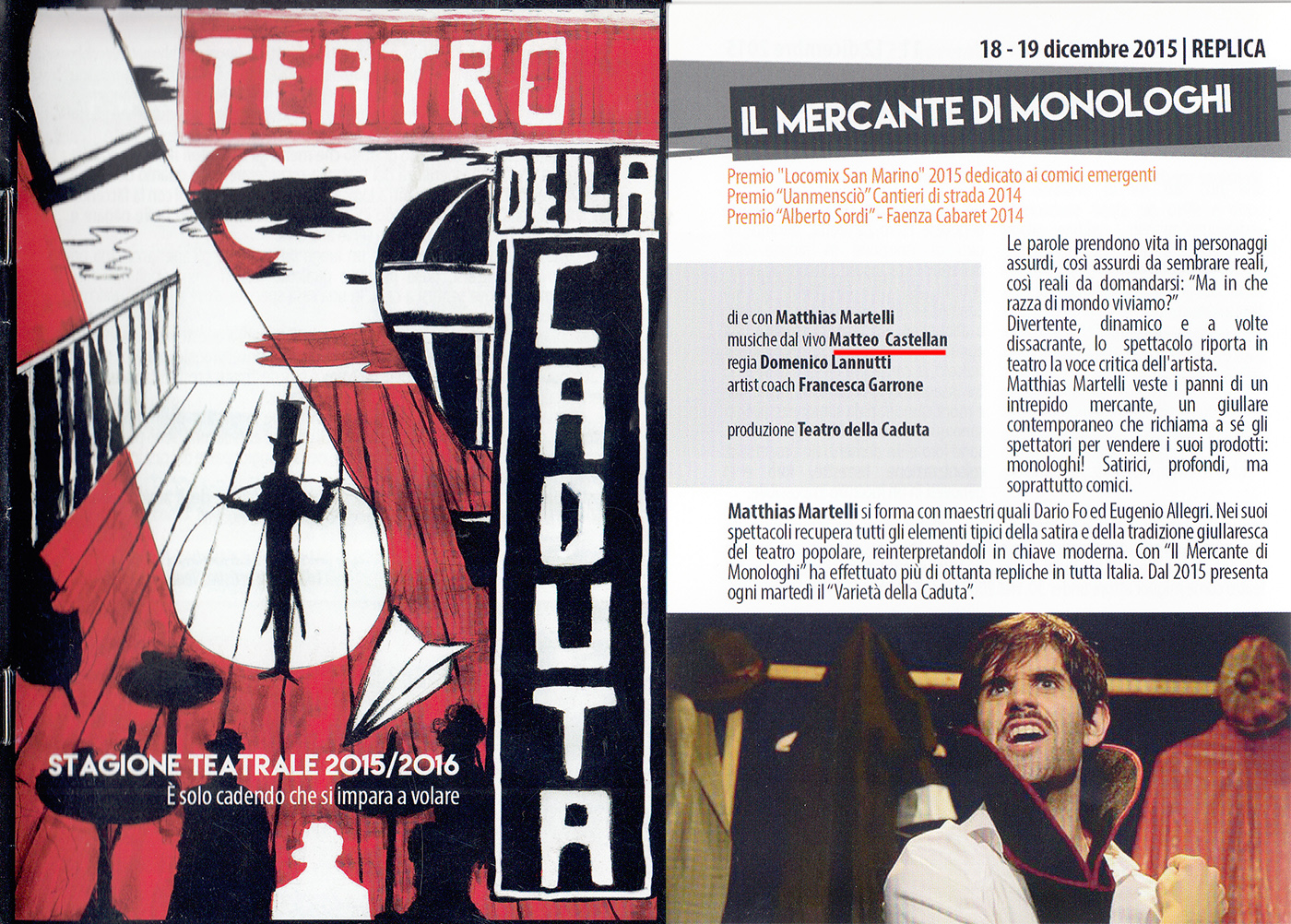 TEATRO DELLA CADUTA

STAGIONE TEATRALE 2015/2016
È solo cadendo che si impara a volare

18 - 19 dicembre 2015 | REPLICA

IL MERCANTE DI MONOLOGHI

Premio "Locomix San Marino" 2015 dedicato ai comici emergenti
Premio "Uanmensciò" Cantieri di strada 2014
Premio "Alberto Sordi" - Faenza Cabaret 2014

di e con Matthias Martelli
musiche dal vivo Matteo Castellan
regia Domenico Lannutti
artist coach Francesca Garrone

produzione Teatro della Caduta

Le parole prendono vita in personaggi assurdi, così assurdi da sembrare reali, così reali da domandarsi: "Ma in che razza di mondo viviamo?"
Divertente, dinamico e a volte dissacrante, lo spettacolo riporta in teatro la voce critica dell'artista.
Matthias Martelli veste i panni di un intrepido mercante, un giullare contemporaneo che richiama a sé gli spettatori per vendere i suoi prodotti: monologhi! Satirici, profondi, ma soprattutto comici.

Matthias Martelli si forma con maestri quali Dario Fo ed Eugenio Allegri. Nei suoi spettacoli recupera tutti gli elementi tipici della satira e della tradizione giullaresca del teatro popolare, reinterpretandoli in chiave moderna. Con "Il Mercante di Monologhi" ha effettuato più di ottanta repliche in tutta Italia. Dal 2015 presenta ogni martedì il "Varietà della Caduta".